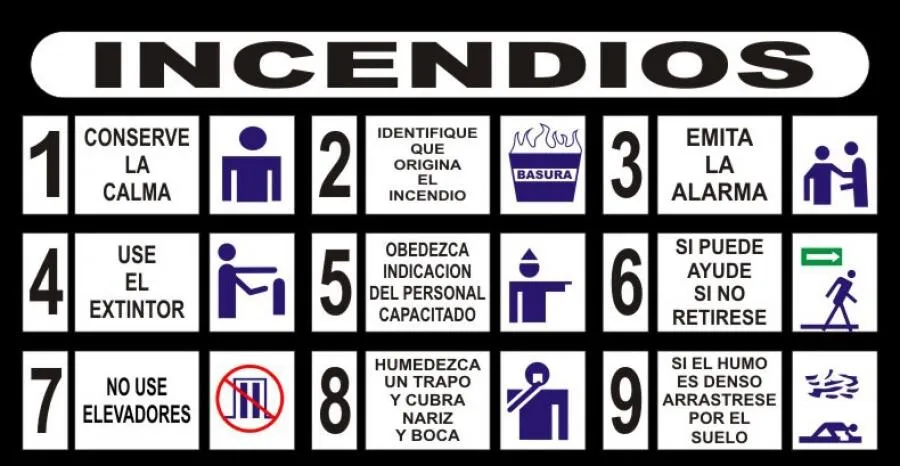 INCENDIOS

1 CONSERVE LA CALMA

2 IDENTIFIQUE QUE ORIGINA EL INCENDIO

BASURA

3 EMITA LA ALARMA

4 USE EL EXTINTOR

5 OBEDEZCA INDICACION DEL PERSONAL CAPACITADO

6 SI PUEDE AYUDE SI NO RETIRESE

7 NO USE ELEVADORES

8 HUMEDEZCA UN TRAPO Y CUBRA NARIZ Y BOCA

9 SI EL HUMO ES DENSO ARRASTRESE POR EL SUELO